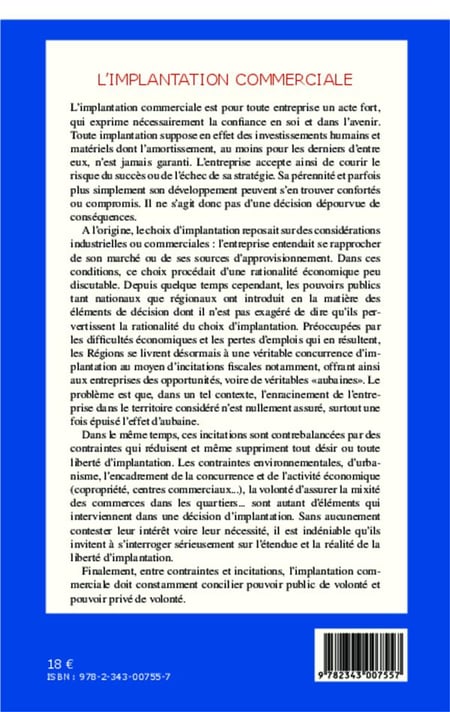 L'IMPLANTATION COMMERCIALE

L'implantation commerciale est pour toute entreprise un acte fort, qui exprime nécessairement la confiance en soi et dans l'avenir. Toute implantation suppose en effet des investissements humains et matériels dont l'amortissement, au moins pour les derniers d'entre eux, n'est jamais garanti. L'entreprise accepte ainsi de courir le risque du succès ou de l'échec de sa stratégie. Sa pérennité et parfois plus simplement son développement peuvent s'en trouver confortés ou compromis. Il ne s'agit donc pas d'une décision dépourvue de conséquences.

A l'origine, le choix d'implantation reposait sur des considérations industrielles ou commerciales : l'entreprise entendait se rapprocher de son marché ou de ses sources d'approvisionnement. Dans ces conditions, ce choix procédait d'une rationalité économique peu discutable. Depuis quelque temps cependant, les pouvoirs publics tant nationaux que régionaux ont introduit en la matière des éléments de décision dont il n'est pas exagéré de dire qu'ils pervertissent la rationalité du choix d'implantation. Préoccupées par les difficultés économiques et les pertes d'emplois qui en résultent, les Régions se livrent désormais à une véritable concurrence d'implantation au moyen d'incitations fiscales notamment, offrant ainsi aux entreprises des opportunités, voire de véritables «aubaines». Le problème est que, dans un tel contexte, l'enracinement de l'entreprise dans le territoire considéré n'est nullement assuré, surtout une fois épuisé l'effet d'aubaine.

Dans le même temps, ces incitations sont contrebalancées par des contraintes qui réduisent et même suppriment tout désir ou toute liberté d'implantation. Les contraintes environnementales, d'urbanisme, l'encadrement de la concurrence et de l'activité économique (copropriété, centres commerciaux...), la volonté d'assurer la mixité des commerces dans les quartiers... sont autant d'éléments qui interviennent dans une décision d'implantation. Sans aucunement contester leur intérêt voire leur nécessité, il est indéniable qu'ils invitent à s'interroger sérieusement sur l'étendue et la réalité de la liberté d'implantation.

Finalement, entre contraintes et incitations, l'implantation commerciale doit constamment concilier pouvoir public de volonté et pouvoir privé de volonté.

18 €
ISBN : 978-2-343-00755-7

9 782343 007557